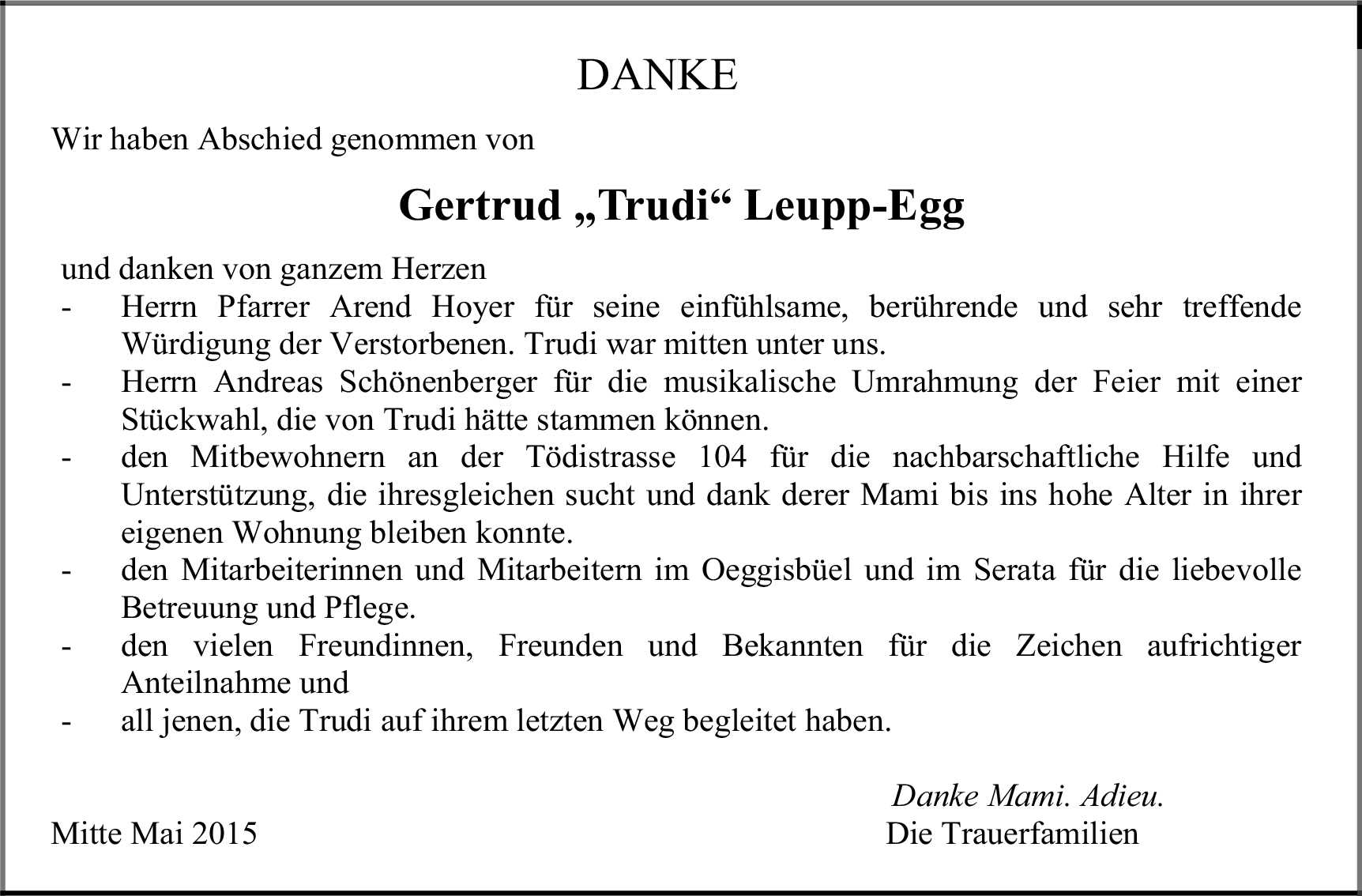 DANKE

Wir haben Abschied genommen von

Gertrud „Trudi“ Leupp-Egg

und danken von ganzem Herzen
- Herrn Pfarrer Arend Hoyer für seine einfühlsame, berührende und sehr treffende Würdigung der Verstorbenen. Trudi war mitten unter uns.
- Herrn Andreas Schönenberger für die musikalische Umrahmung der Feier mit einer Stückwahl, die von Trudi hätte stammen können.
- den Mitbewohnern an der Tödistrasse 104 für die nachbarschaftliche Hilfe und Unterstützung, die ihresgleichen sucht und dank derer Mami bis ins hohe Alter in ihrer eigenen Wohnung bleiben konnte.
- den Mitarbeiterinnen und Mitarbeitern im Oeggisbüel und im Serata für die liebevolle Betreuung und Pflege.
- den vielen Freundinnen, Freunden und Bekannten für die Zeichen aufrichtiger Anteilnahme und
- all jenen, die Trudi auf ihrem letzten Weg begleitet haben.

Danke Mami. Adieu.
Mitte Mai 2015
Die Trauerfamilien